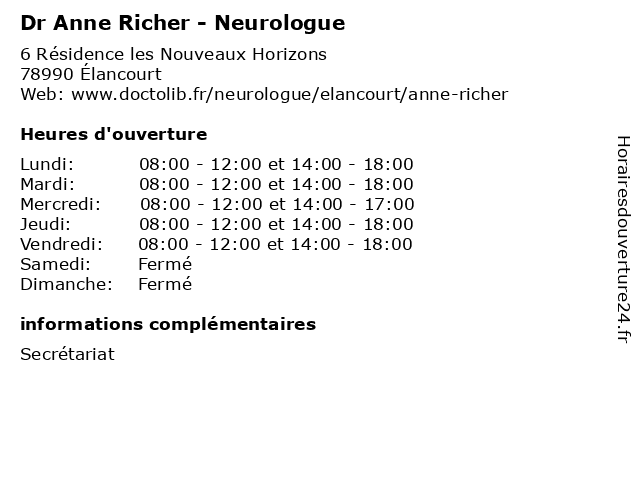 Dr Anne Richer - Neurologue

6 Résidence les Nouveaux Horizons
78990 Élancourt
Web: www.doctolib.fr/neurologue/elancourt/anne-richer

Heures d'ouverture

| | |
|---|---|
| Lundi: | 08:00 - 12:00 et 14:00 - 18:00 |
| Mardi: | 08:00 - 12:00 et 14:00 - 18:00 |
| Mercredi: | 08:00 - 12:00 et 14:00 - 17:00 |
| Jeudi: | 08:00 - 12:00 et 14:00 - 18:00 |
| Vendredi: | 08:00 - 12:00 et 14:00 - 18:00 |
| Samedi: | Fermé |
| Dimanche: | Fermé |

informations complémentaires

Secrétariat

Horairesdouverture24.fr